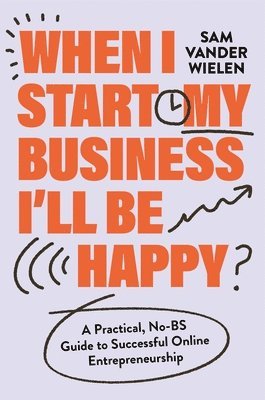 SAM VANDER WIELEN

WHEN I START MY BUSINESS I'LL BE HAPPY?

A Practical, No-BS Guide to Successful Online Entrepreneurship